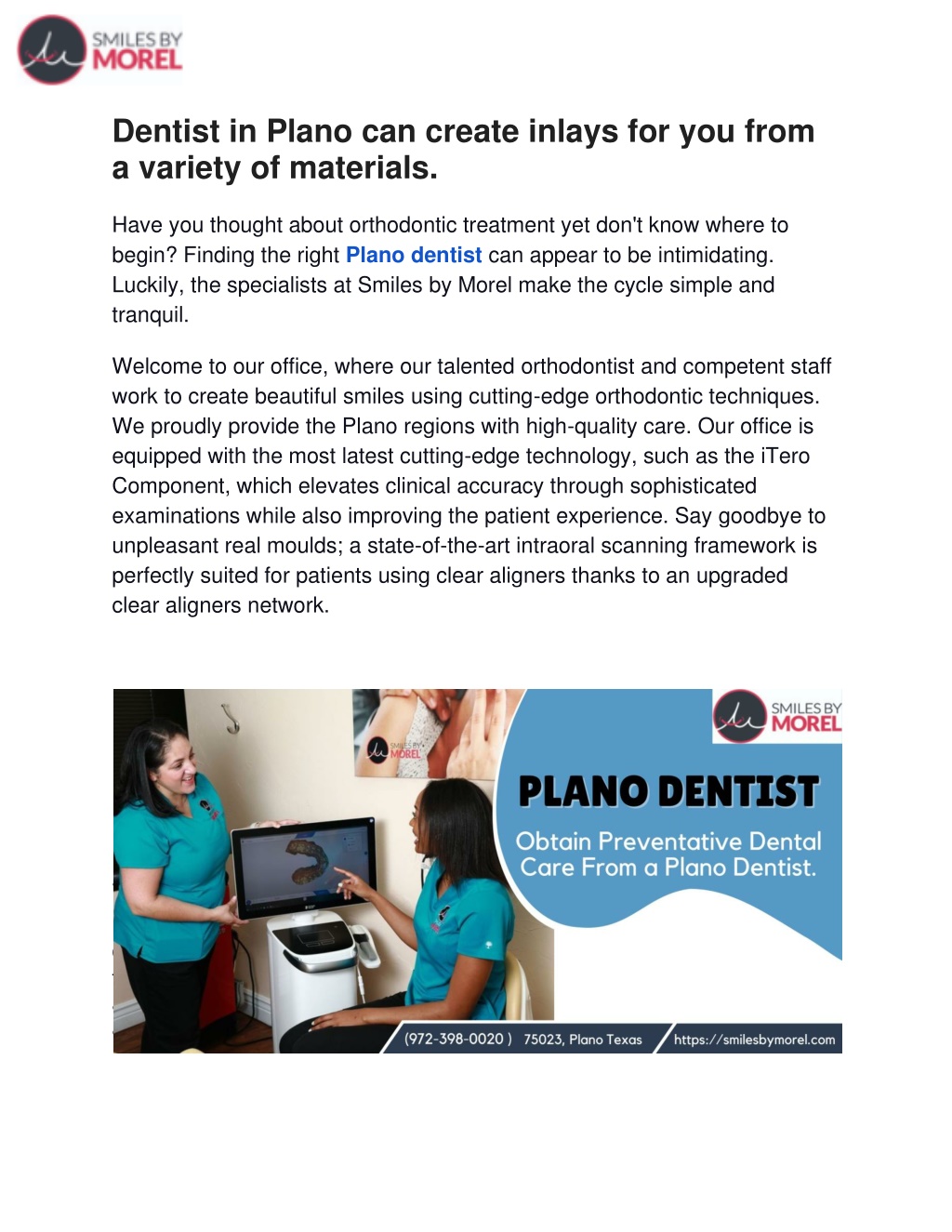 SMILES BY MOREL

Dentist in Plano can create inlays for you from a variety of materials.

Have you thought about orthodontic treatment yet don't know where to begin? Finding the right Plano dentist can appear to be intimidating. Luckily, the specialists at Smiles by Morel make the cycle simple and tranquil.

Welcome to our office, where our talented orthodontist and competent staff work to create beautiful smiles using cutting-edge orthodontic techniques. We proudly provide the Plano regions with high-quality care. Our office is equipped with the most latest cutting-edge technology, such as the iTero Component, which elevates clinical accuracy through sophisticated examinations while also improving the patient experience. Say goodbye to unpleasant real moulds; a state-of-the-art intraoral scanning framework is perfectly suited for patients using clear aligners thanks to an upgraded clear aligners network.

SMILES BY MOREL

SMILES BY MOREL

PLANO DENTIST

Obtain Preventative Dental Care From a Plano Dentist.

(972-398-0020 ) 75023, Plano Texas https://smilesbymorel.com